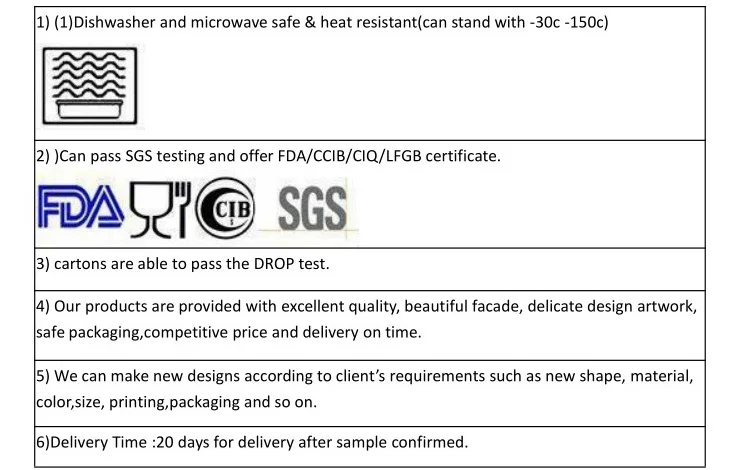 1) (1)Dishwasher and microwave safe & heat resistant(can stand with -30c -150c)

2) )Can pass SGS testing and offer FDA/CCIB/CIQ/LFGB certificate.

FDA CIB SGS

3) cartons are able to pass the DROP test.

4) Our products are provided with excellent quality, beautiful facade, delicate design artwork, safe packaging,competitive price and delivery on time.

5) We can make new designs according to client's requirements such as new shape, material, color,size, printing,packaging and so on.

6)Delivery Time :20 days for delivery after sample confirmed.